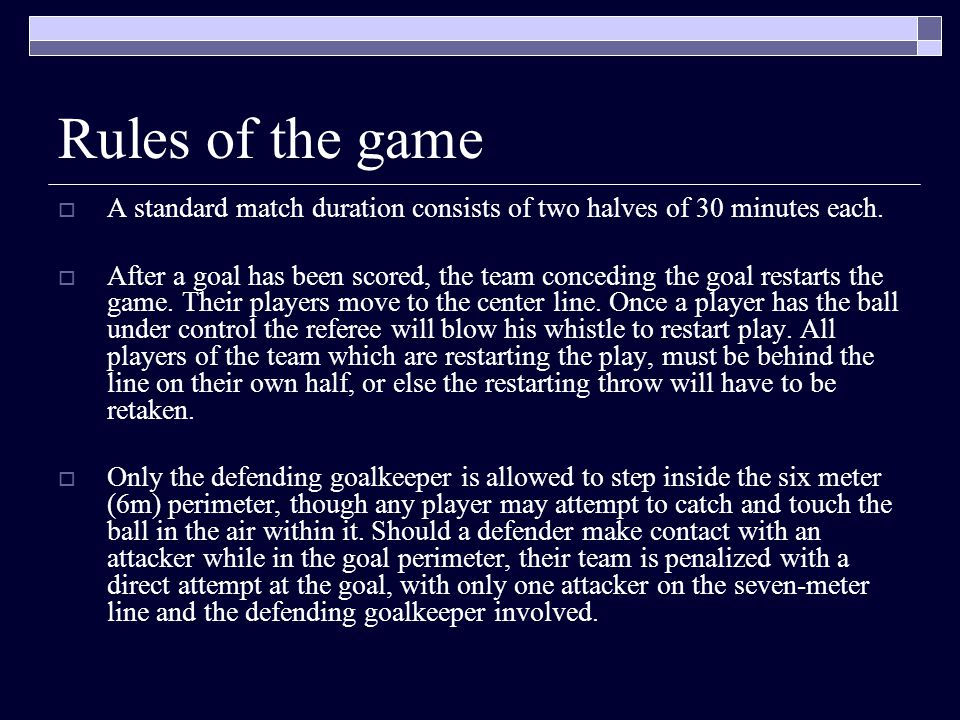 Rules of the game

□ A standard match duration consists of two halves of 30 minutes each.

□ After a goal has been scored, the team conceding the goal restarts the game. Their players move to the center line. Once a player has the ball under control the referee will blow his whistle to restart play. All players of the team which are restarting the play, must be behind the line on their own half, or else the restarting throw will have to be retaken.

□ Only the defending goalkeeper is allowed to step inside the six meter (6m) perimeter, though any player may attempt to catch and touch the ball in the air within it. Should a defender make contact with an attacker while in the goal perimeter, their team is penalized with a direct attempt at the goal, with only one attacker on the seven-meter line and the defending goalkeeper involved.